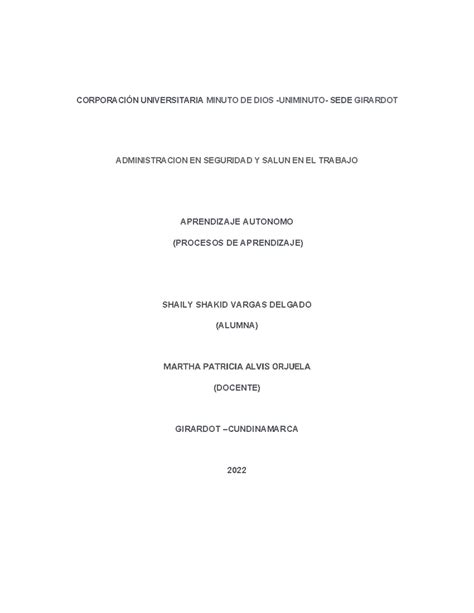 CORPORACIÓN UNIVERSITARIA MINUTO DE DIOS -UNIMINUTO- SEDE GIRARDOT

ADMINISTRACION EN SEGURIDAD Y SALUN EN EL TRABAJO

APRENDIZAJE AUTONOMO

(PROCESOS DE APRENDIZAJE)

SHAILY SHAKID VARGAS DELGADO

(ALUMNA)

MARTHA PATRICIA ALVIS ORJUELA

(DOCENTE)

GIRARDOT –CUNDINAMARCA

2022